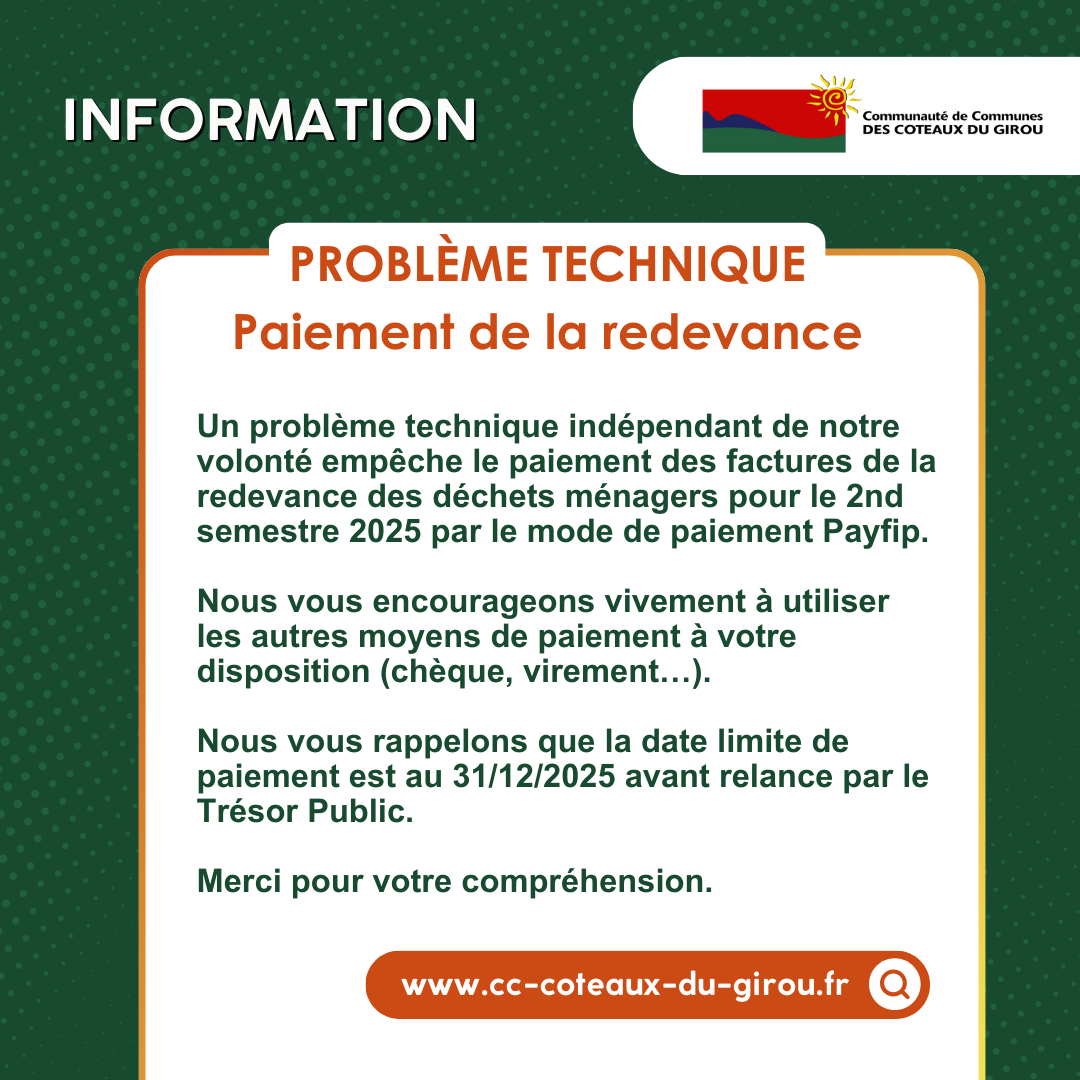 INFORMATION

Communauté de Communes
DES COTEAUX DU GIROU

PROBLÈME TECHNIQUE
Paiement de la redevance

Un problème technique indépendant de notre volonté empêche le paiement des factures de la redevance des déchets ménagers pour le 2nd semestre 2025 par le mode de paiement Payfip.

Nous vous encourageons vivement à utiliser les autres moyens de paiement à votre disposition (chèque, virement…).

Nous vous rappelons que la date limite de paiement est au 31/12/2025 avant relance par le Trésor Public.

Merci pour votre compréhension.

www.cc-coteaux-du-girou.fr